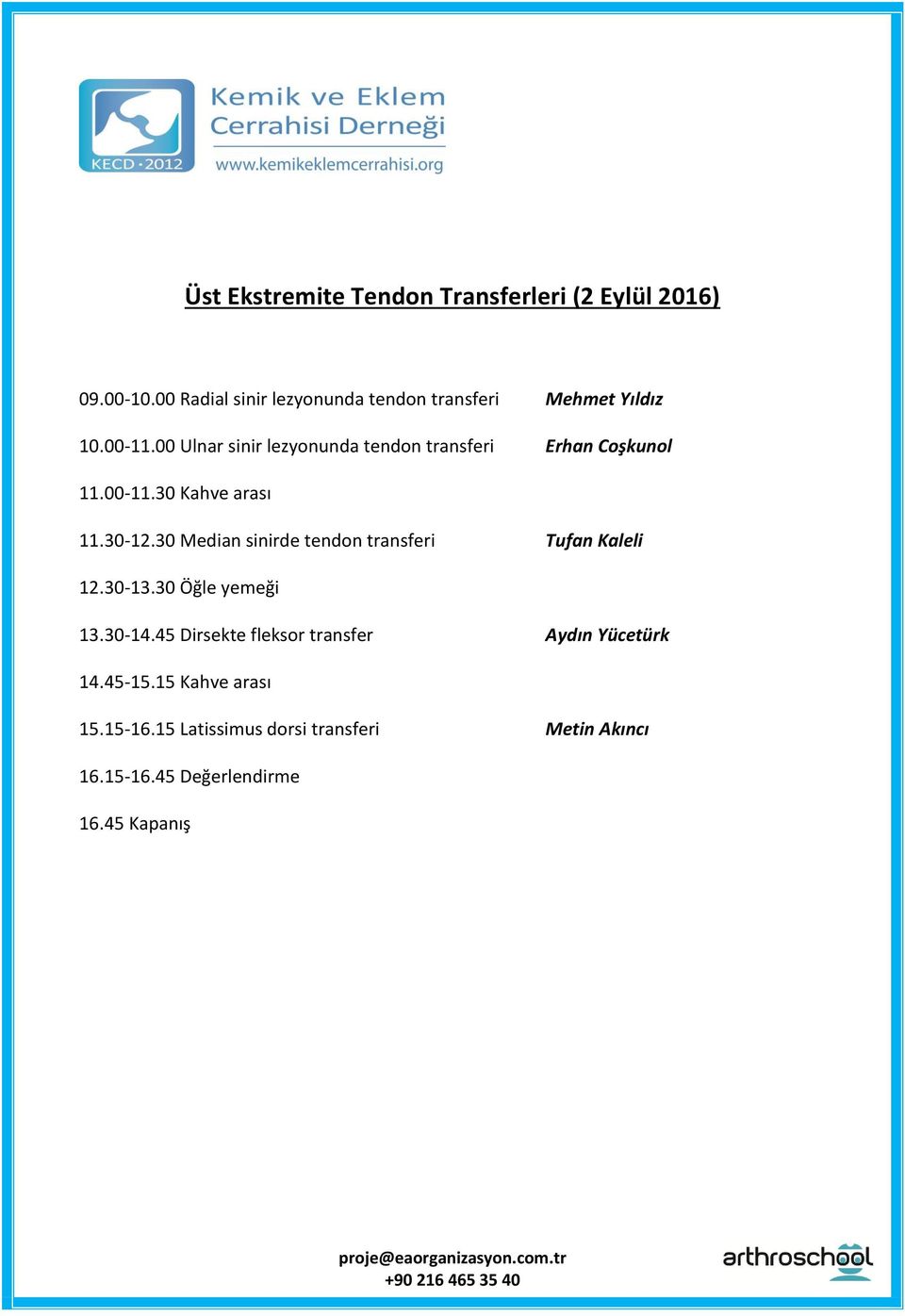 KECD · 2012

Kemik ve Eklem Cerrahisi Derneği
www.kemikeklemcerrahisi.org

Üst Ekstremite Tendon Transferleri (2 Eylül 2016)

09.00-10.00 Radial sinir lezyonunda tendon transferi Mehmet Yıldız

10.00-11.00 Ulnar sinir lezyonunda tendon transferi Erhan Coşkunol

11.00-11.30 Kahve arası

11.30-12.30 Median sinirde tendon transferi Tufan Kaleli

12.30-13.30 Öğle yemeği

13.30-14.45 Dirsekte fleksor transfer Aydın Yücetürk

14.45-15.15 Kahve arası

15.15-16.15 Latissimus dorsi transferi Metin Akıncı

16.15-16.45 Değerlendirme

16.45 Kapanış

proje@eaorganizasyon.com.tr
+90 216 465 35 40

arthroschool